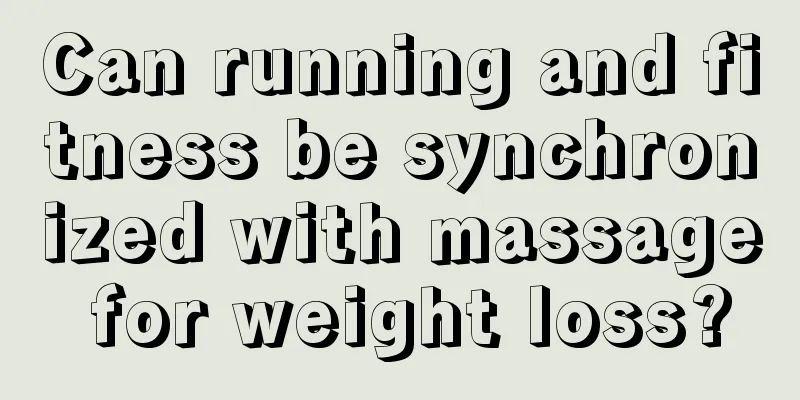 Can running and fitness be synchronized with massage for weight loss?